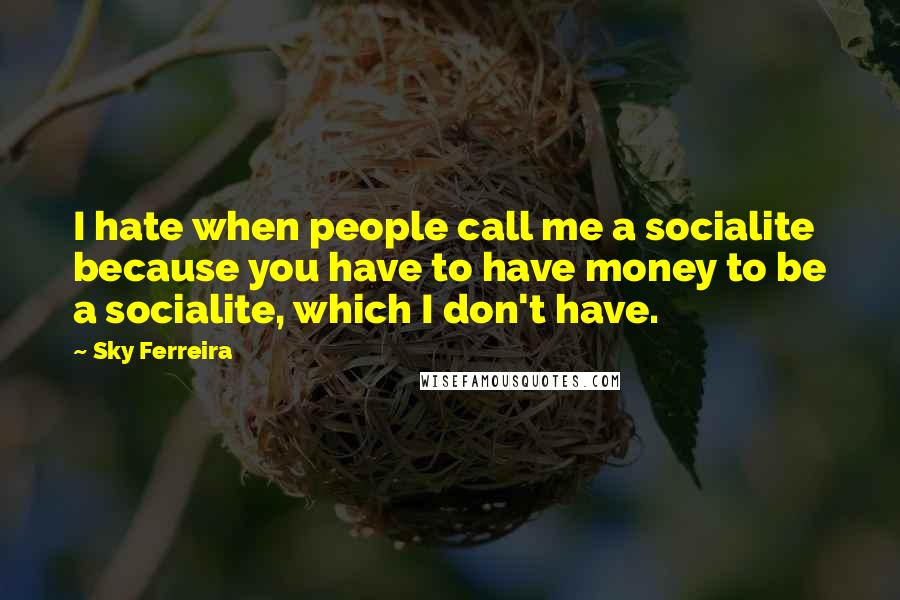 I hate when people call me a socialite because you have to have money to be a socialite, which I don't have.

~ Sky Ferreira

WISEFAMOUSQUOTES.COM